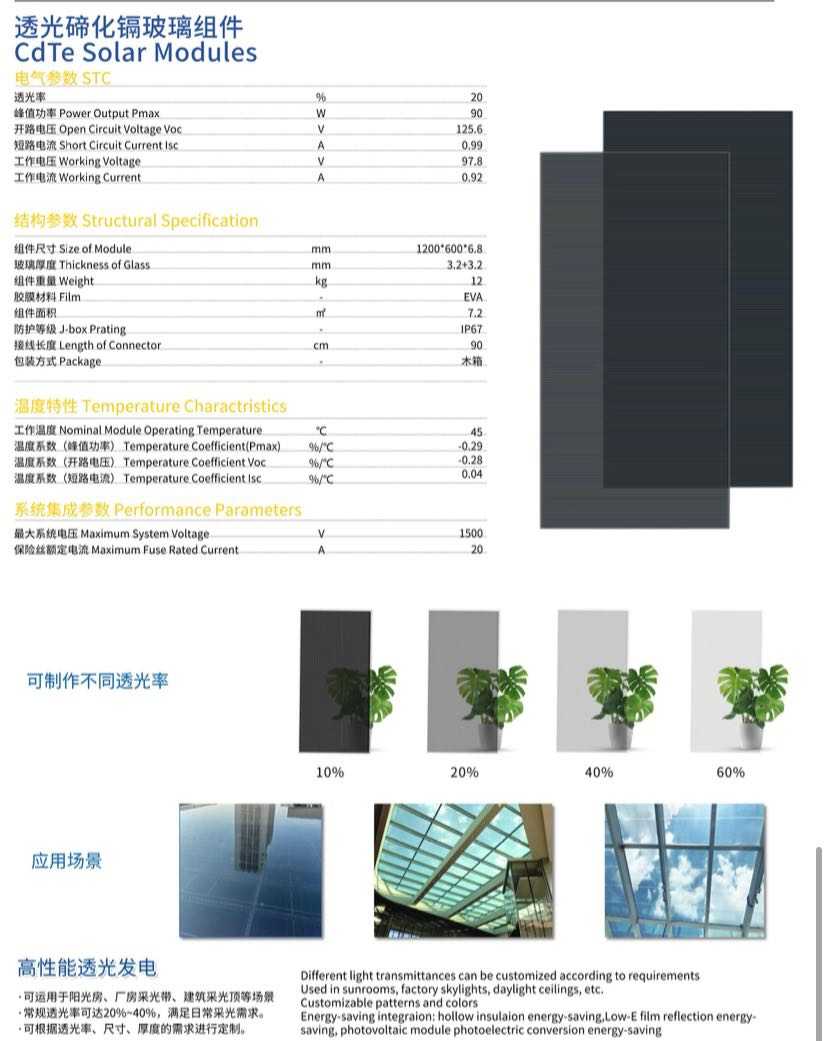 透光碲化镉玻璃组件
CdTe Solar Modules

电气参数 STC

| | | |
|---|---|---|
| 透光率 | % | 20 |
| 峰值功率 Power Output Pmax | W | 90 |
| 开路电压 Open Circuit Voltage Voc | V | 125.6 |
| 短路电流 Short Circuit Current Isc | A | 0.99 |
| 工作电压 Working Voltage | V | 97.8 |
| 工作电流 Working Current | A | 0.92 |

结构参数 Structural Specification

| | | |
|---|---|---|
| 组件尺寸 Size of Module | mm | 1200*600*6.8 |
| 玻璃厚度 Thickness of Glass | mm | 3.2+3.2 |
| 组件重量 Weight | kg | 12 |
| 胶膜材料 Film | - | EVA |
| 组件面积 | ㎡ | 7.2 |
| 防护等级 J-box Prating | - | IP67 |
| 接线长度 Length of Connector | cm | 90 |
| 包装方式 Package | - | 木箱 |

温度特性 Temperature Charactristics

| | | |
|---|---|---|
| 工作温度 Nominal Module Operating Temperature | ℃ | 45 |
| 温度系数（峰值功率） Temperature Coefficient(Pmax) | %/℃ | -0.29 |
| 温度系数（开路电压） Temperature Coefficient Voc | %/℃ | -0.28 |
| 温度系数（短路电流） Temperature Coefficient Isc | %/℃ | 0.04 |

系统集成参数 Performance Parameters

| | | |
|---|---|---|
| 最大系统电压 Maximum System Voltage | V | 1500 |
| 保险丝额定电流 Maximum Fuse Rated Current | A | 20 |

可制作不同透光率

10% 20% 40% 60%

应用场景

高性能透光发电

·可运用于阳光房、厂房采光带、建筑采光顶等场景
·常规透光率可达20%~40%，满足日常采光需求。
·可根据透光率、尺寸、厚度的需求进行定制。

Different light transmittances can be customized according to requirements
Used in sunrooms, factory skylights, daylight ceilings, etc.
Customizable patterns and colors
Energy-saving integraion: hollow insulaion energy-saving,Low-E film reflection energy-saving, photovoltaic module photoelectric conversion energy-saving